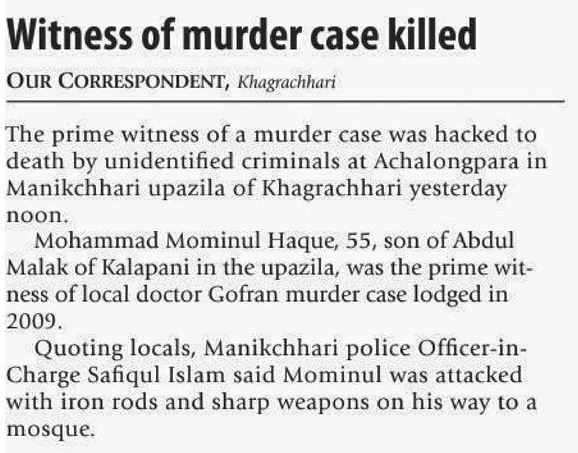 Witness of murder case killed

OUR CORRESPONDENT, Khagrachhari

The prime witness of a murder case was hacked to death by unidentified criminals at Achalongpara in Manikchhari upazila of Khagrachhari yesterday noon.

Mohammad Mominul Haque, 55, son of Abdul Malak of Kalapani in the upazila, was the prime witness of local doctor Gofran murder case lodged in 2009.

Quoting locals, Manikchhari police Officer-in-Charge Safiqul Islam said Mominul was attacked with iron rods and sharp weapons on his way to a mosque.